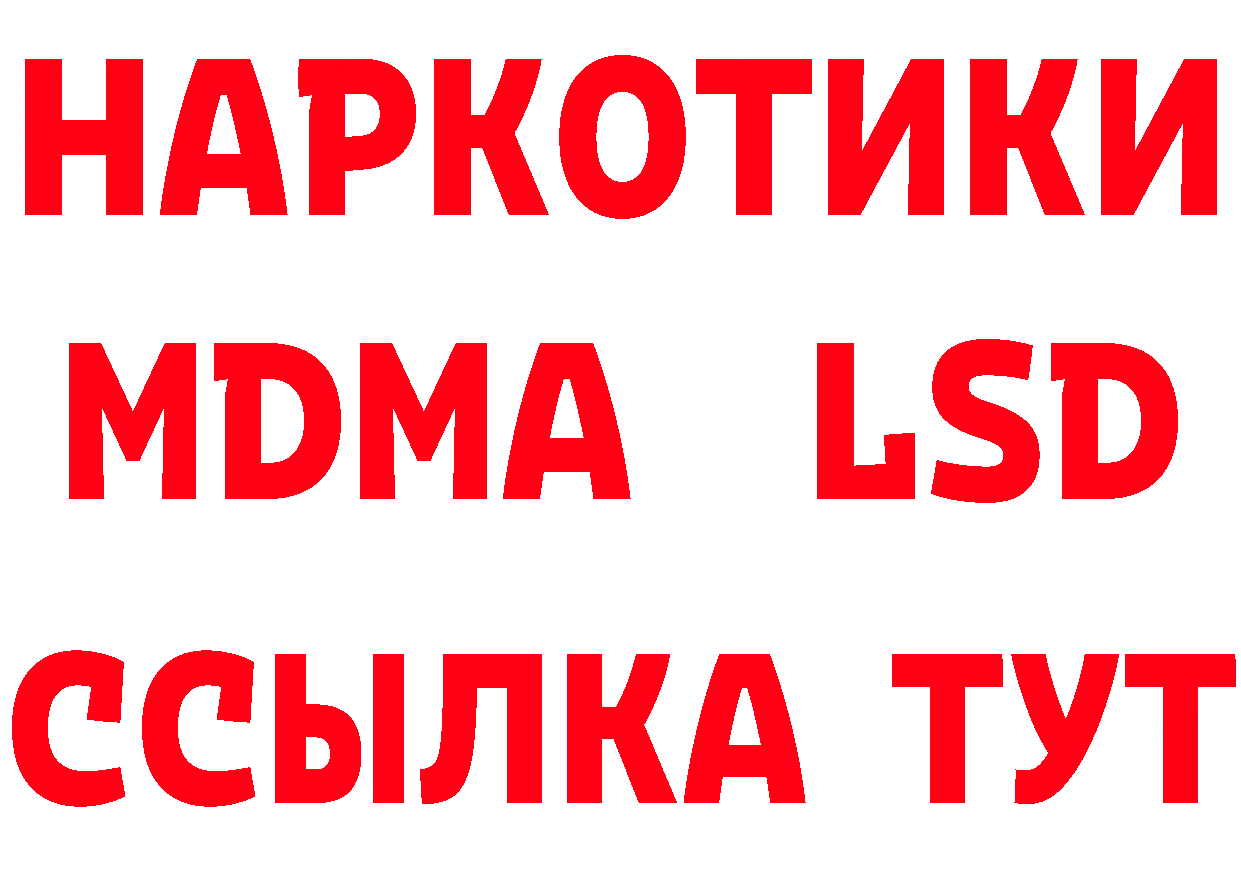 НАРКОТИКИ
MDMA LSD
ССЫЛКА ТУТ